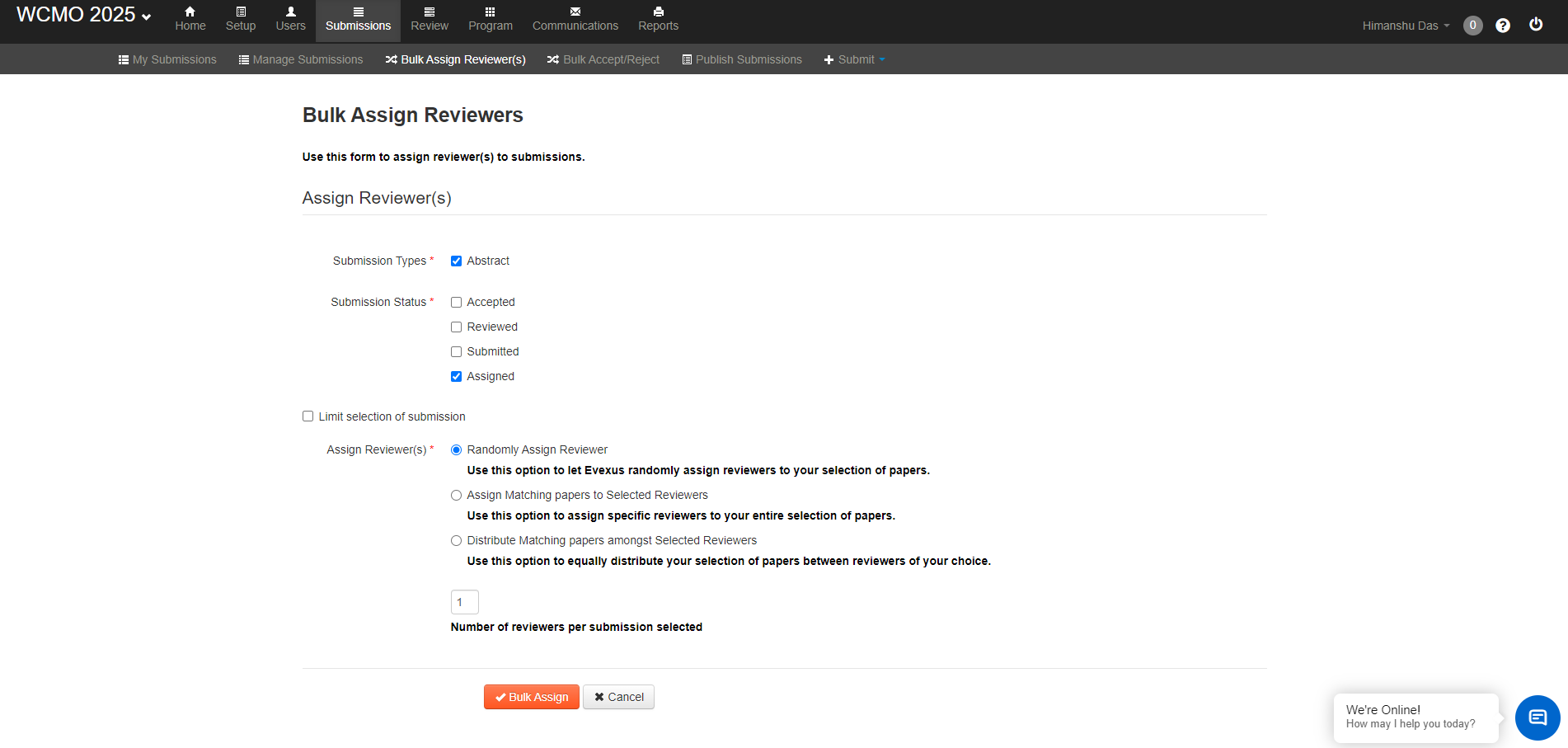 WCMO 2025

Home Setup Users Submissions Review Program Communications Reports

Himanshu Das 0

My Submissions Manage Submissions Bulk Assign Reviewer(s) Bulk Accept/Reject Publish Submissions Submit

Bulk Assign Reviewers

Use this form to assign reviewer(s) to submissions.

Assign Reviewer(s)

Submission Types * Abstract

Submission Status * Accepted
Reviewed
Submitted
Assigned

Limit selection of submission

Assign Reviewer(s) * Randomly Assign Reviewer
Use this option to let Evexus randomly assign reviewers to your selection of papers.
Assign Matching papers to Selected Reviewers
Use this option to assign specific reviewers to your entire selection of papers.
Distribute Matching papers amongst Selected Reviewers
Use this option to equally distribute your selection of papers between reviewers of your choice.

1
Number of reviewers per submission selected

Bulk Assign Cancel

We're Online!
How may I help you today?